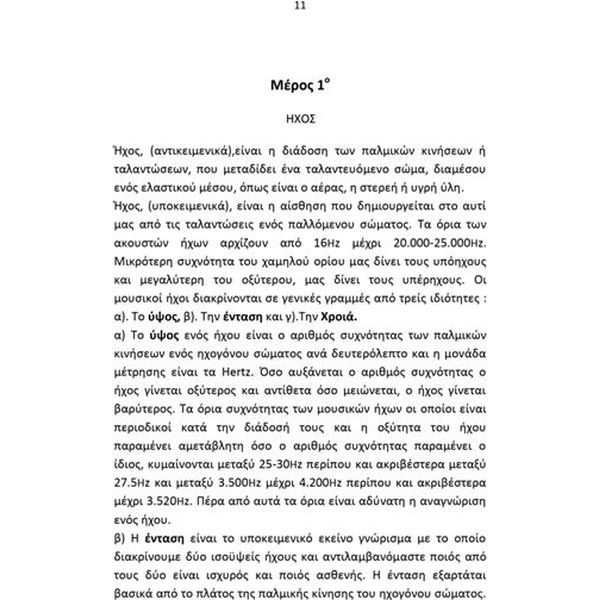 11

Μέρος 1$^{ο}$

ΗΧΟΣ

Ήχος, (αντικειμενικά),είναι η διάδοση των παλμικών κινήσεων ή ταλαντώσεων, που μεταδίδει ένα ταλαντευόμενο σώμα, διαμέσου ενός ελαστικού μέσου, όπως είναι ο αέρας, η στερεή ή υγρή ύλη.
Ήχος, (υποκειμενικά), είναι η αίσθηση που δημιουργείται στο αυτί μας από τις ταλαντώσεις ενός παλλόμενου σώματος. Τα όρια των ακουστών ήχων αρχίζουν από 16Hz μέχρι 20.000-25.000Hz. Μικρότερη συχνότητα του χαμηλού ορίου μας δίνει τους υπόηχους και μεγαλύτερη του οξύτερου, μας δίνει τους υπέρηχους. Οι μουσικοί ήχοι διακρίνονται σε γενικές γραμμές από τρείς ιδιότητες : α). Το ύψος, β). Την ένταση και γ).Την Χροιά.
α) Το ύψος ενός ήχου είναι ο αριθμός συχνότητας των παλμικών κινήσεων ενός ηχογόνου σώματος ανά δευτερόλεπτο και η μονάδα μέτρησης είναι τα Hertz. Όσο αυξάνεται ο αριθμός συχνότητας ο ήχος γίνεται οξύτερος και αντίθετα όσο μειώνεται, ο ήχος γίνεται βαρύτερος. Τα όρια συχνότητας των μουσικών ήχων οι οποίοι είναι περιοδικοί κατά την διάδοσή τους και η οξύτητα του ήχου παραμένει αμετάβλητη όσο ο αριθμός συχνότητας παραμένει ο ίδιος, κυμαίνονται μεταξύ 25-30Hz περίπου και ακριβέστερα μεταξύ 27.5Hz και μεταξύ 3.500Hz μέχρι 4.200Hz περίπου και ακριβέστερα μέχρι 3.520Hz. Πέρα από αυτά τα όρια είναι αδύνατη η αναγνώριση ενός ήχου.
β) Η ένταση είναι το υποκειμενικό εκείνο γνώρισμα με το οποίο διακρίνουμε δύο ισοϋψείς ήχους και αντιλαμβανόμαστε ποιός από τους δύο είναι ισχυρός και ποιός ασθενής. Η ένταση εξαρτάται βασικά από το πλάτος της παλμικής κίνησης του ηχογόνου σώματος.